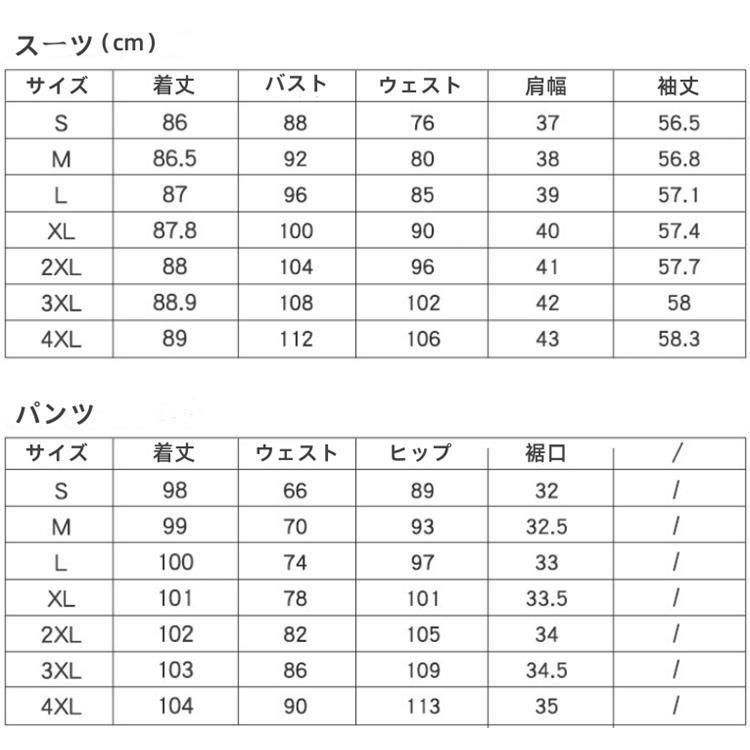 スーツ（cm）

| サイズ | 着丈 | バスト | ウェスト | 肩幅 | 袖丈 |
|---|---|---|---|---|---|
| S | 86 | 88 | 76 | 37 | 56.5 |
| M | 86.5 | 92 | 80 | 38 | 56.8 |
| L | 87 | 96 | 85 | 39 | 57.1 |
| XL | 87.8 | 100 | 90 | 40 | 57.4 |
| 2XL | 88 | 104 | 96 | 41 | 57.7 |
| 3XL | 88.9 | 108 | 102 | 42 | 58 |
| 4XL | 89 | 112 | 106 | 43 | 58.3 |

パンツ

| サイズ | 着丈 | ウェスト | ヒップ | 裾口 | / |
|---|---|---|---|---|---|
| S | 98 | 66 | 89 | 32 | / |
| M | 99 | 70 | 93 | 32.5 | / |
| L | 100 | 74 | 97 | 33 | / |
| XL | 101 | 78 | 101 | 33.5 | / |
| 2XL | 102 | 82 | 105 | 34 | / |
| 3XL | 103 | 86 | 109 | 34.5 | / |
| 4XL | 104 | 90 | 113 | 35 | / |